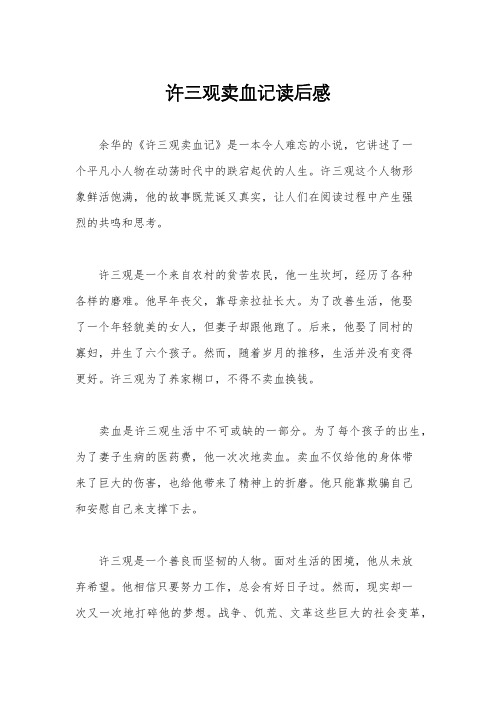 许三观卖血记读后感

余华的《许三观卖血记》是一本令人难忘的小说，它讲述了一个平凡小人物在动荡时代中的跌宕起伏的人生。许三观这个人物形象鲜活饱满，他的故事既荒诞又真实，让人们在阅读过程中产生强烈的共鸣和思考。

许三观是一个来自农村的贫苦农民，他一生坎坷，经历了各种各样的磨难。他早年丧父，靠母亲拉扯长大。为了改善生活，他娶了一个年轻貌美的女人，但妻子却跟他跑了。后来，他娶了同村的寡妇，并生了六个孩子。然而，随着岁月的推移，生活并没有变得更好。许三观为了养家糊口，不得不卖血换钱。

卖血是许三观生活中不可或缺的一部分。为了每个孩子的出生，为了妻子生病的医药费，他一次次地卖血。卖血不仅给他的身体带来了巨大的伤害，也给他带来了精神上的折磨。他只能靠欺骗自己和安慰自己来支撑下去。

许三观是一个善良而坚韧的人物。面对生活的困境，他从未放弃希望。他相信只要努力工作，总会有好日子过。然而，现实却一次又一次地打碎他的梦想。战争、饥荒、文革这些巨大的社会变革，